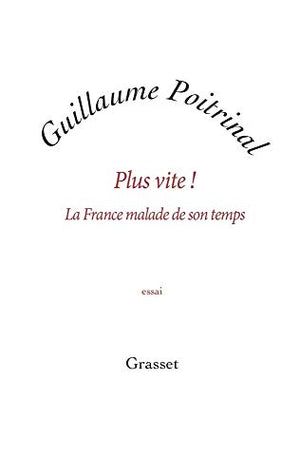 Guillaume Poitrinal

Plus vite !

La France malade de son temps

essai

Grasset